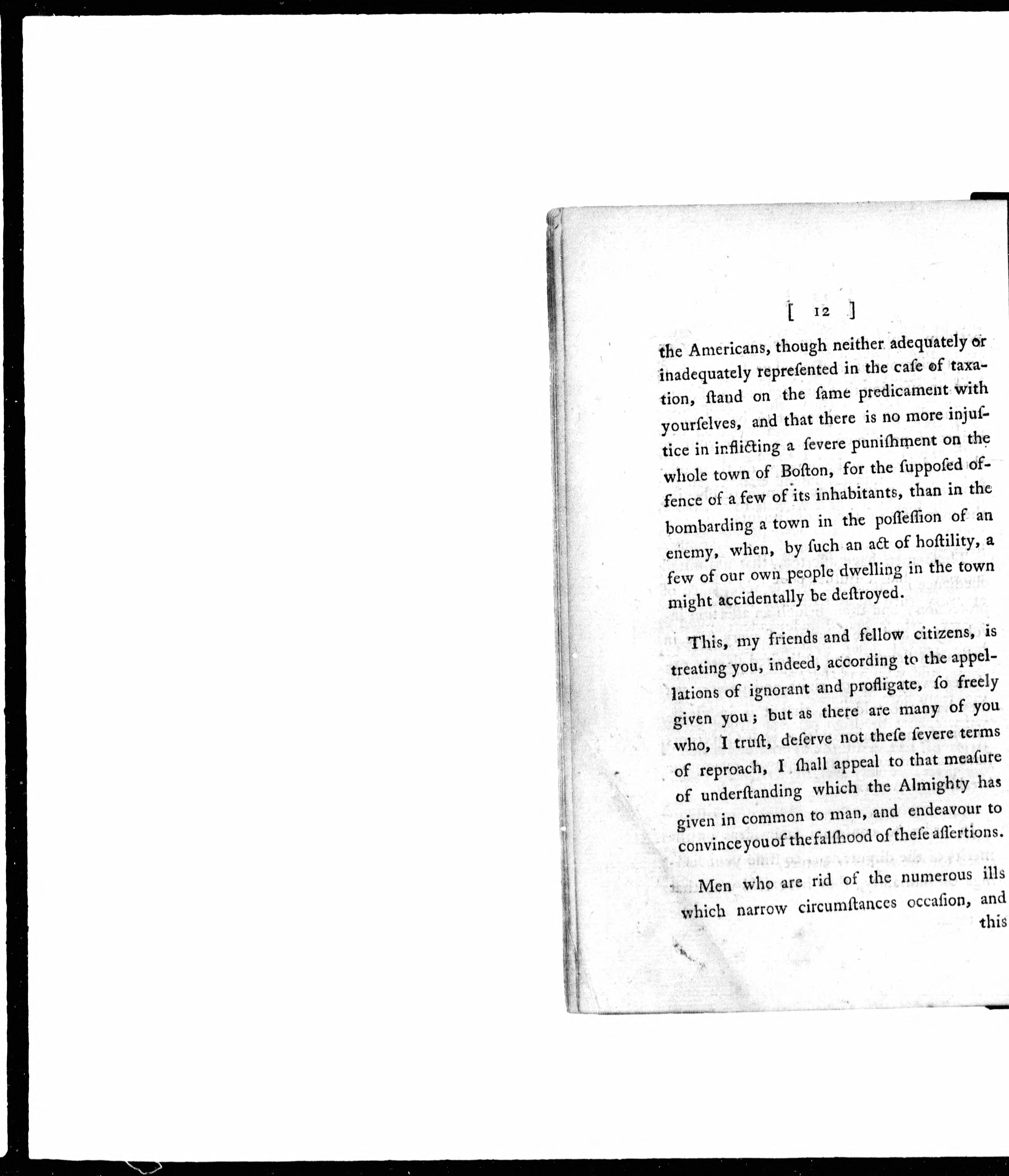 [ 12 ]

the Americans, though neither adequately or inadequately repreſented in the caſe of taxation, ſtand on the ſame predicament with yourſelves, and that there is no more injuſtice in inflicting a ſevere puniſhment on the whole town of Boſton, for the ſuppoſed offence of a few of its inhabitants, than in the bombarding a town in the poſſeſſion of an enemy, when, by ſuch an act of hoſtility, a few of our own people dwelling in the town might accidentally be deſtroyed.

This, my friends and fellow citizens, is treating you, indeed, according to the appellations of ignorant and profligate, ſo freely given you; but as there are many of you who, I truſt, deſerve not theſe ſevere terms of reproach, I ſhall appeal to that meaſure of underſtanding which the Almighty has given in common to man, and endeavour to convince you of the falſhood of theſe aſſertions.

Men who are rid of the numerous ills which narrow circumſtances occaſion, and this